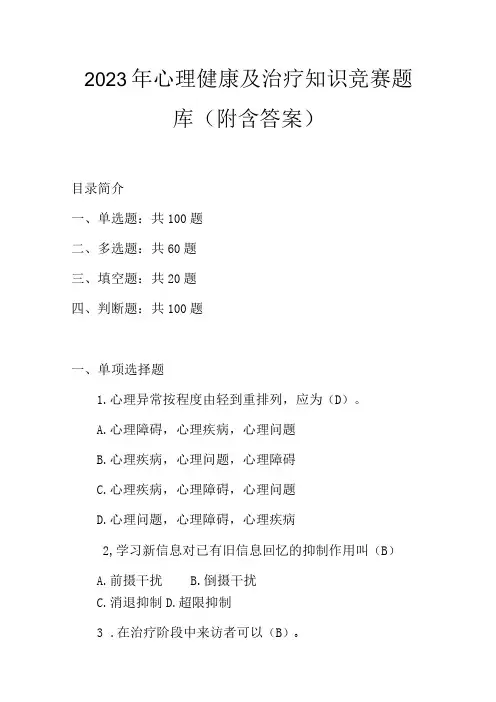 2023年心理健康及治疗知识竞赛题库（附含答案）

目录简介

一、单选题：共100题

二、多选题：共60题

三、填空题：共20题

四、判断题：共100题

一、单项选择题

1.心理异常按程度由轻到重排列，应为（D）。

A.心理障碍，心理疾病，心理问题

B.心理疾病，心理问题，心理障碍

C.心理疾病，心理障碍，心理问题

D.心理问题，心理障碍，心理疾病

2,学习新信息对已有旧信息回忆的抑制作用叫（B）

A.前摄干扰　　B.倒摄干扰

C.消退抑制 D.超限抑制

3 .在治疗阶段中来访者可以（B）。